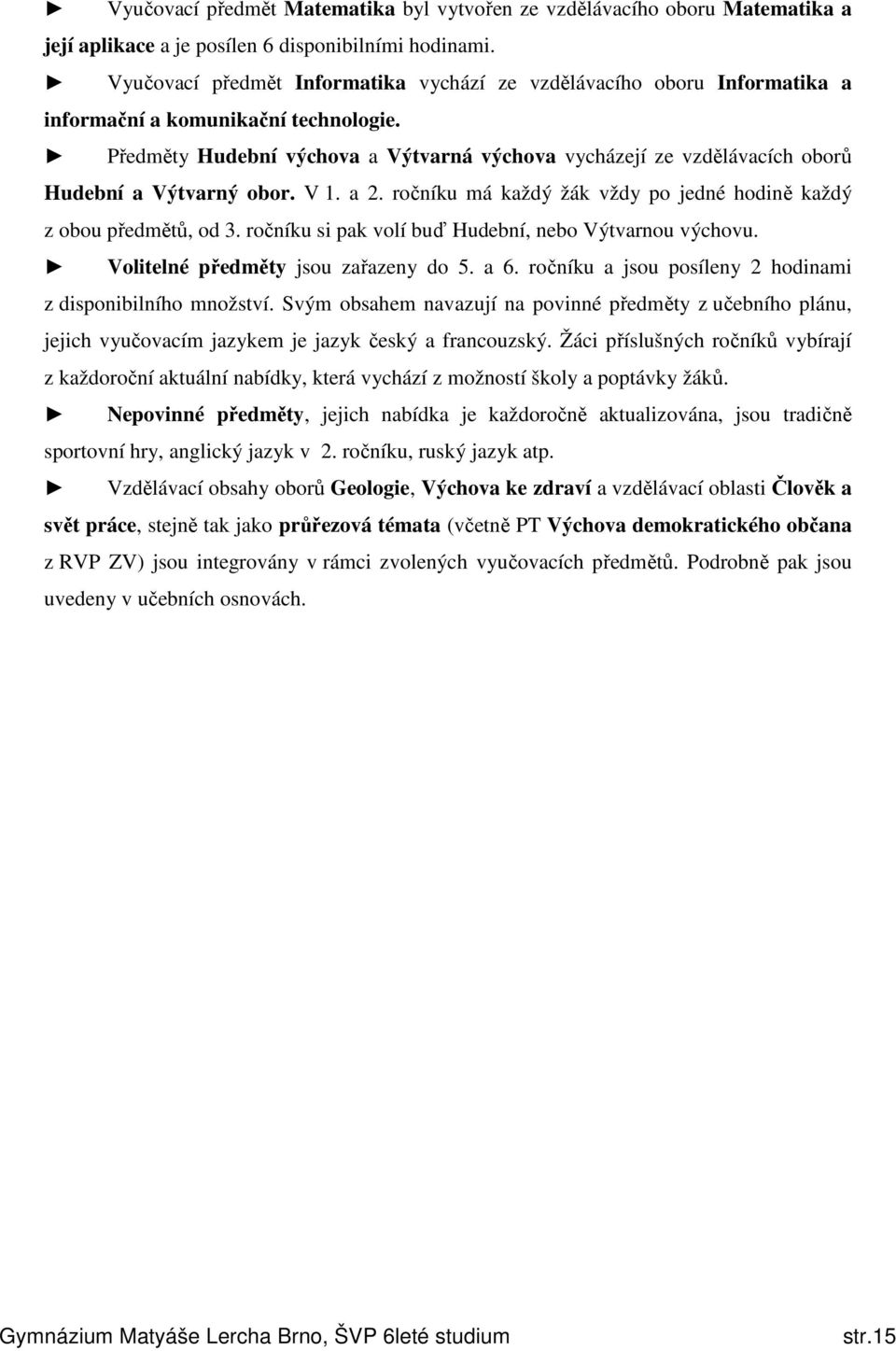 ► Vyučovací předmět Matematika byl vytvořen ze vzdělávacího oboru Matematika a její aplikace a je posílen 6 disponibilními hodinami.

► Vyučovací předmět Informatika vychází ze vzdělávacího oboru Informatika a informační a komunikační technologie.

► Předměty Hudební výchova a Výtvarná výchova vycházejí ze vzdělávacích oborů Hudební a Výtvarný obor. V 1. a 2. ročníku má každý žák vždy po jedné hodině každý z obou předmětů, od 3. ročníku si pak volí buď Hudební, nebo Výtvarnou výchovu.

► Volitelné předměty jsou zařazeny do 5. a 6. ročníku a jsou posíleny 2 hodinami z disponibilního množství. Svým obsahem navazují na povinné předměty z učebního plánu, jejich vyučovacím jazykem je jazyk český a francouzský. Žáci příslušných ročníků vybírají z každoroční aktuální nabídky, která vychází z možností školy a poptávky žáků.

► Nepovinné předměty, jejich nabídka je každoročně aktualizována, jsou tradičně sportovní hry, anglický jazyk v 2. ročníku, ruský jazyk atp.

► Vzdělávací obsahy oborů Geologie, Výchova ke zdraví a vzdělávací oblasti Člověk a svět práce, stejně tak jako průřezová témata (včetně PT Výchova demokratického občana z RVP ZV) jsou integrovány v rámci zvolených vyučovacích předmětů. Podrobně pak jsou uvedeny v učebních osnovách.

Gymnázium Matyáše Lercha Brno, ŠVP 6leté studium str.15